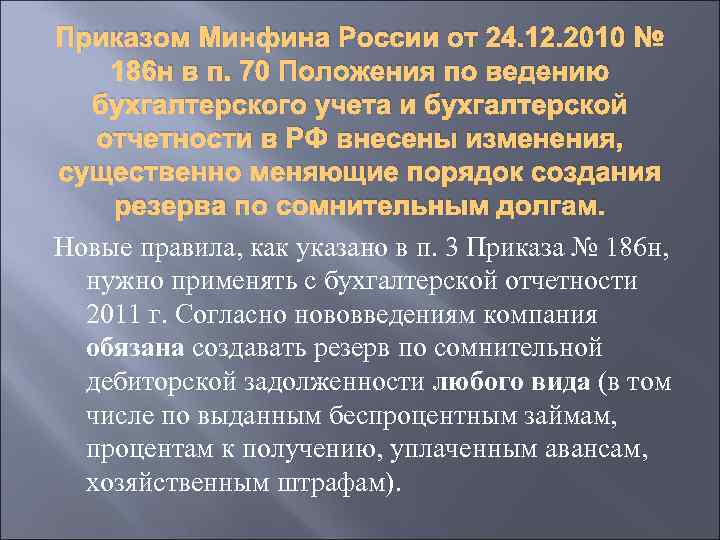 Приказом Минфина России от 24.12.2010 № 186н в п. 70 Положения по ведению бухгалтерского учета и бухгалтерской отчетности в РФ внесены изменения, существенно меняющие порядок создания резерва по сомнительным долгам.

Новые правила, как указано в п. 3 Приказа № 186н, нужно применять с бухгалтерской отчетности 2011 г. Согласно нововведениям компания обязана создавать резерв по сомнительной дебиторской задолженности любого вида (в том числе по выданным беспроцентным займам, процентам к получению, уплаченным авансам, хозяйственным штрафам).